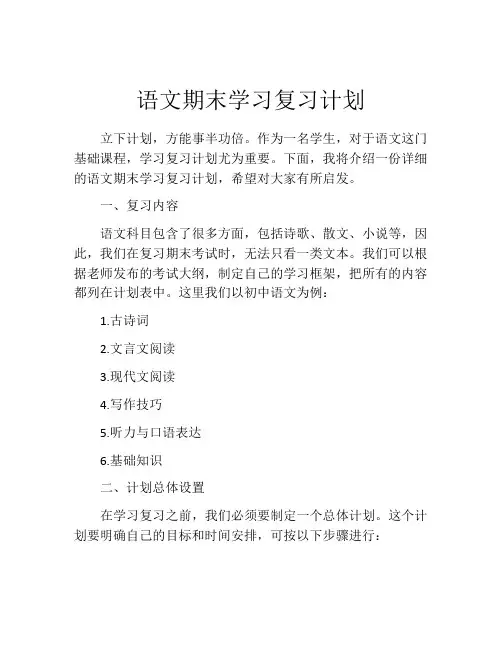 语文期末学习复习计划

立下计划，方能事半功倍。作为一名学生，对于语文这门基础课程，学习复习计划尤为重要。下面，我将介绍一份详细的语文期末学习复习计划，希望对大家有所启发。

一、复习内容

语文科目包含了很多方面，包括诗歌、散文、小说等，因此，我们在复习期末考试时，无法只看一类文本。我们可以根据老师发布的考试大纲，制定自己的学习框架，把所有的内容都列在计划表中。这里我们以初中语文为例：

1.古诗词

2.文言文阅读

3.现代文阅读

4.写作技巧

5.听力与口语表达

6.基础知识

二、计划总体设置

在学习复习之前，我们必须要制定一个总体计划。这个计划要明确自己的目标和时间安排，可按以下步骤进行：